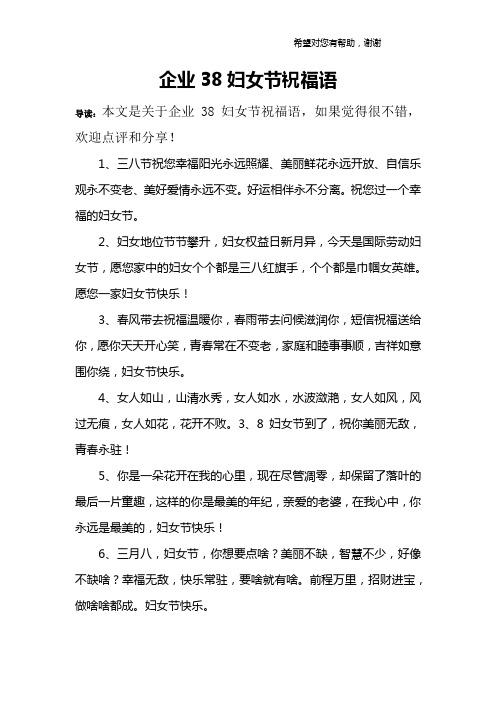 希望对您有帮助，谢谢

企业 38 妇女节祝福语

导读：本文是关于企业 38 妇女节祝福语，如果觉得很不错，欢迎点评和分享！

1、三八节祝您幸福阳光永远照耀、美丽鲜花永远开放、自信乐观永不变老、美好爱情永远不变。好运相伴永不分离。祝您过一个幸福的妇女节。

2、妇女地位节节攀升，妇女权益日新月异，今天是国际劳动妇女节，愿您家中的妇女个个都是三八红旗手，个个都是巾帼女英雄。愿您一家妇女节快乐！

3、春风带去祝福温暖你，春雨带去问候滋润你，短信祝福送给你，愿你天天开心笑，青春常在不变老，家庭和睦事事顺，吉祥如意围你绕，妇女节快乐。

4、女人如山，山清水秀，女人如水，水波潋滟，女人如风，风过无痕，女人如花，花开不败。3、8 妇女节到了，祝你美丽无敌，青春永驻！

5、你是一朵花开在我的心里，现在尽管凋零，却保留了落叶的最后一片童趣，这样的你是最美的年纪，亲爱的老婆，在我心中，你永远是最美的，妇女节快乐！

6、三月八，妇女节，你想要点啥？美丽不缺，智慧不少，好像不缺啥？幸福无敌，快乐常驻，要啥就有啥。前程万里，招财进宝，做啥啥都成。妇女节快乐。